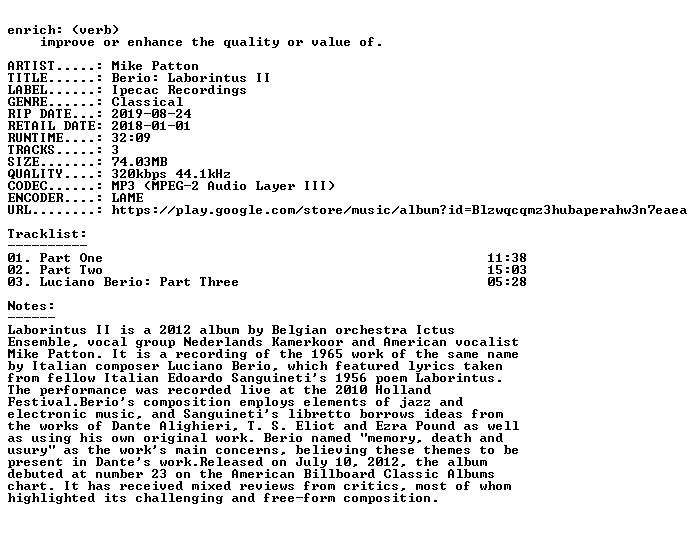 enrich: (verb)
improve or enhance the quality or value of.

ARTIST.....: Mike Patton
TITLE......: Berio: Laborintus II
LABEL......: Ipecac Recordings
GENRE......: Classical
RIP DATE...: 2019-08-24
RETAIL DATE: 2018-01-01
RUNTIME....: 32:09
TRACKS.....: 3
SIZE.......: 74.03MB
QUALITY....: 320kbps 44.1kHz
CODEC......: MP3 (MPEG-2 Audio Layer III)
ENCODER....: LAME
URL........: https://play.google.com/store/music/album?id=Blzwqcqmz3hubaperahw3n7eaea

Tracklist:
----------
01. Part One 11:38
02. Part Two 15:03
03. Luciano Berio: Part Three 05:28

Notes:
------
Laborintus II is a 2012 album by Belgian orchestra Ictus Ensemble, vocal group Nederlands Kamerkoor and American vocalist Mike Patton. It is a recording of the 1965 work of the same name by Italian composer Luciano Berio, which featured lyrics taken from fellow Italian Edoardo Sanguineti's 1956 poem Laborintus. The performance was recorded live at the 2010 Holland Festival.Berio's composition employs elements of jazz and electronic music, and Sanguineti's libretto borrows ideas from the works of Dante Alighieri, T. S. Eliot and Ezra Pound as well as using his own original work. Berio named "memory, death and usury" as the work's main concerns, believing these themes to be present in Dante's work.Released on July 10, 2012, the album debuted at number 23 on the American Billboard Classic Albums chart. It has received mixed reviews from critics, most of whom highlighted its challenging and free-form composition.